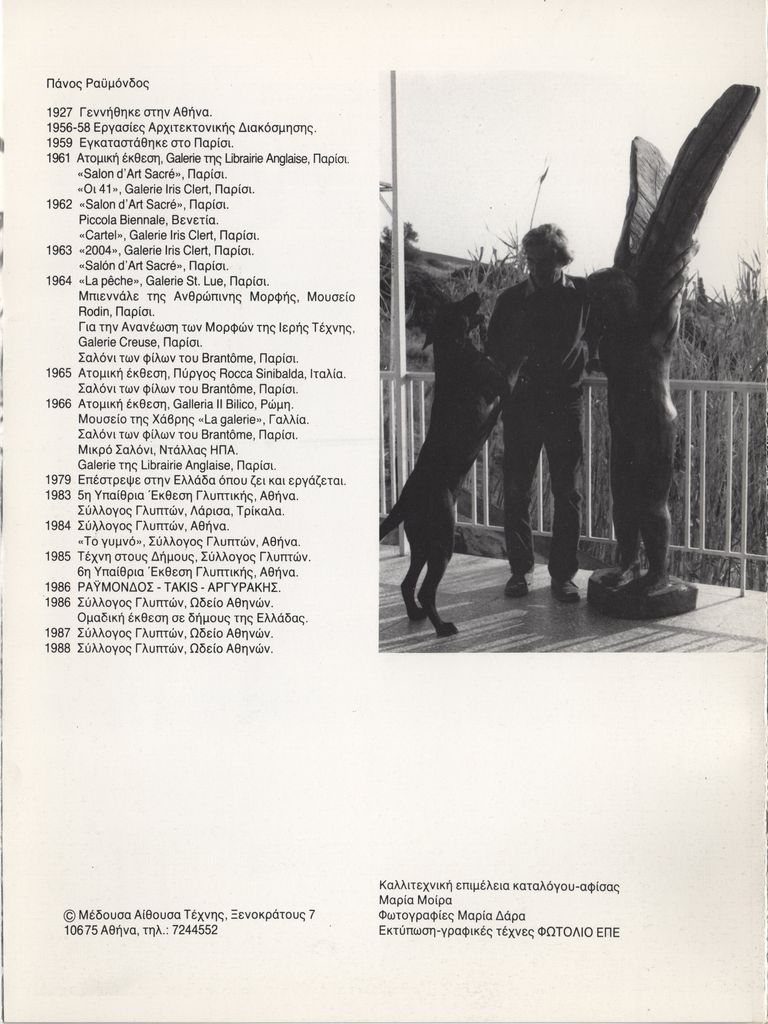 Πάνος Ραϋμόνδος

1927 Γεννήθηκε στην Αθήνα.
1956-58 Εργασίες Αρχιτεκτονικής Διακόσμησης.
1959 Εγκαταστάθηκε στο Παρίσι.
1961 Ατομική έκθεση, Galerie της Librairie Anglaise, Παρίσι.
«Salon d'Art Sacré», Παρίσι.
«Οι 41», Galerie Iris Clert, Παρίσι.
1962 «Salon d'Art Sacré», Παρίσι.
Piccola Biennale, Βενετία.
«Cartel», Galerie Iris Clert, Παρίσι.
1963 «2004», Galerie Iris Clert, Παρίσι.
«Salón d'Art Sacré», Παρίσι.
1964 «La pêche», Galerie St. Lue, Παρίσι.
Μπιεννάλε της Ανθρώπινης Μορφής, Μουσείο Rodin, Παρίσι.
Για την Ανανέωση των Μορφών της Ιερής Τέχνης, Galerie Creuse, Παρίσι.
Σαλόνι των φίλων του Brantôme, Παρίσι.
1965 Ατομική έκθεση, Πύργος Rocca Sinibalda, Ιταλία.
Σαλόνι των φίλων του Brantôme, Παρίσι.
1966 Ατομική έκθεση, Galleria Il Bilico, Ρώμη.
Μουσείο της Χάβρης «La galerie», Γαλλία.
Σαλόνι των φίλων του Brantôme, Παρίσι.
Μικρό Σαλόνι, Ντάλλας ΗΠΑ.
Galerie της Librairie Anglaise, Παρίσι.
1979 Επέστρεψε στην Ελλάδα όπου ζει και εργάζεται.
1983 5η Υπαίθρια Έκθεση Γλυπτικής, Αθήνα.
Σύλλογος Γλυπτών, Λάρισα, Τρίκαλα.
1984 Σύλλογος Γλυπτών, Αθήνα.
«Το γυμνό», Σύλλογος Γλυπτών, Αθήνα.
1985 Τέχνη στους Δήμους, Σύλλογος Γλυπτών.
6η Υπαίθρια Έκθεση Γλυπτικής, Αθήνα.
1986 ΡΑΫΜΟΝΔΟΣ - TAKIS - ΑΡΓΥΡΑΚΗΣ.
1986 Σύλλογος Γλυπτών, Ωδείο Αθηνών.
Ομαδική έκθεση σε δήμους της Ελλάδας.
1987 Σύλλογος Γλυπτών, Ωδείο Αθηνών.
1988 Σύλλογος Γλυπτών, Ωδείο Αθηνών.

© Μέδουσα Αίθουσα Τέχνης, Ξενοκράτους 7
10675 Αθήνα, τηλ.: 7244552

Καλλιτεχνική επιμέλεια καταλόγου-αφίσας Μαρία Μοίρα
Φωτογραφίες Μαρία Δάρα
Εκτύπωση-γραφικές τέχνες ΦΩΤΟΛΙΟ ΕΠΕ